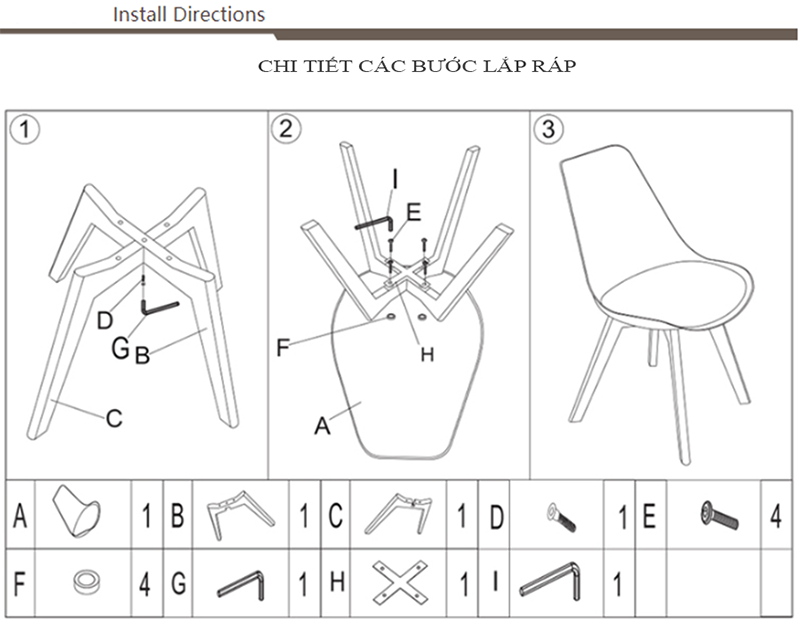 Install Directions

CHI TIẾT CÁC BƯỚC LẮP RÁP

1

D
G
B
C

2

I
E
F
H
A

3

| A | | 1 | B | | 1 | C | | 1 | D | | 1 | E | | 4 |
|---|---|---|---|---|---|---|---|---|---|---|---|---|---|---|
| F | | 4 | G | | 1 | H | | 1 | I | | 1 | | | |